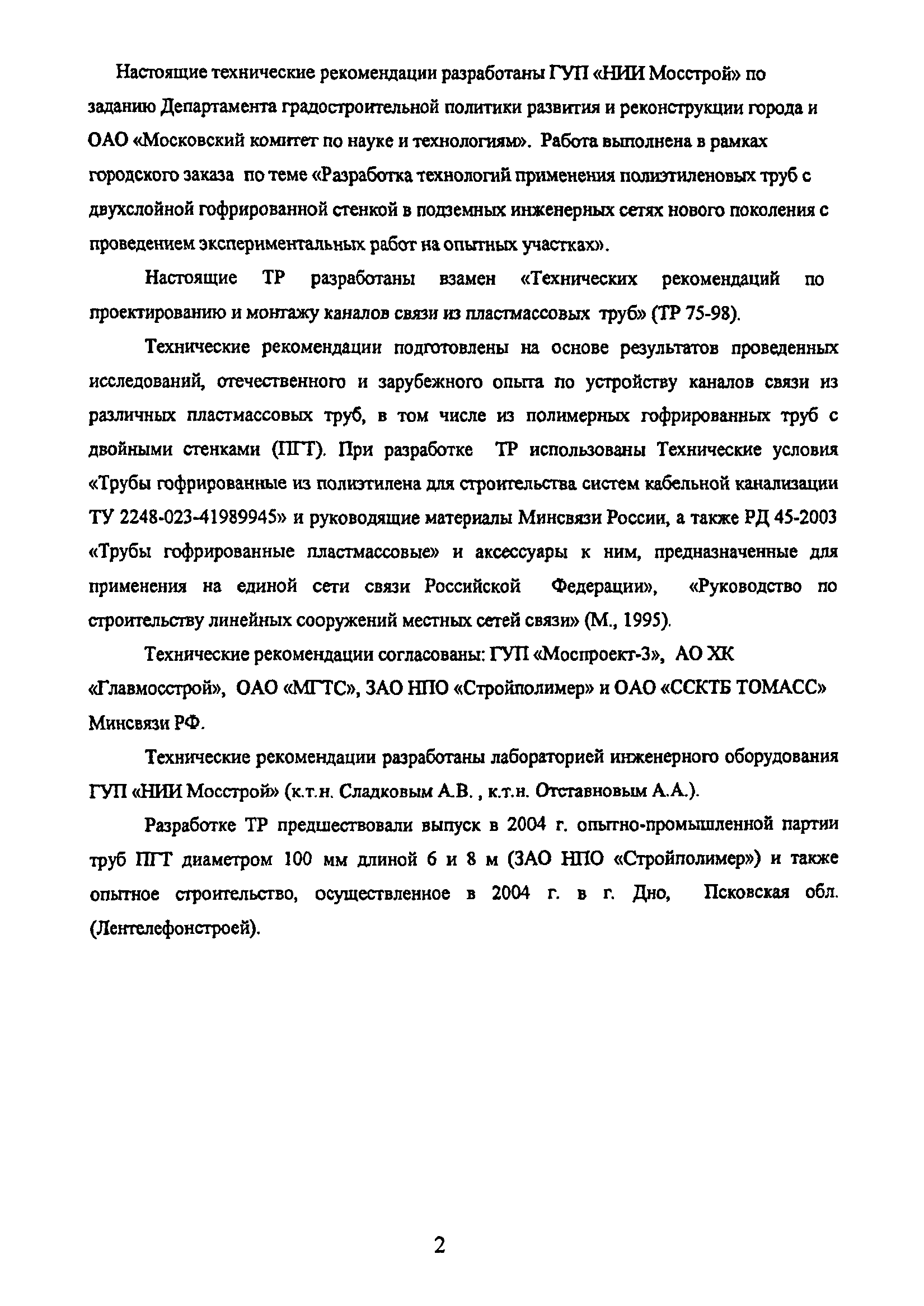 Настоящие технические рекомендации разработаны ГУП «НИИ Мосстрой» по заданию Департамента градостроительной политики развития и реконструкции города и ОАО «Московский комитет по науке и технологиям». Работа выполнена в рамках городского заказа по теме «Разработка технологий применения полиэтиленовых труб с двухслойной гофрированной стенкой в подземных инженерных сетях нового поколения с проведением экспериментальных работ на опытных участках».

Настоящие ТР разработаны взамен «Технических рекомендаций по проектированию и монтажу каналов связи из пластмассовых труб» (ТР 75-98).

Технические рекомендации подготовлены на основе результатов проведенных исследований, отечественного и зарубежного опыта по устройству каналов связи из различных пластмассовых труб, в том числе из полимерных гофрированных труб с двойными стенками (ПГТ). При разработке ТР использованы Технические условия «Трубы гофрированные из полиэтилена для строительства систем кабельной канализации ТУ 2248-023-41989945» и руководящие материалы Минсвязи России, а также РД 45-2003 «Трубы гофрированные пластмассовые» и аксессуары к ним, предназначенные для применения на единой сети связи Российской Федерации», «Руководство по строительству линейных сооружений местных сетей связи» (М., 1995).

Технические рекомендации согласованы: ГУП «Моспроект-3», АО ХК «Главмосстрой», ОАО «МГТС», ЗАО НПО «Стройполимер» и ОАО «ССКТБ ТОМАСС» Минсвязи РФ.

Технические рекомендации разработаны лабораторией инженерного оборудования ГУП «НИИ Мосстрой» (к.т.н. Сладковым А.В. , к.т.н. Отставновым А.А.).

Разработке ТР предшествовали выпуск в 2004 г. опытно-промышленной партии труб ПГТ диаметром 100 мм длиной 6 и 8 м (ЗАО НПО «Стройполимер») и также опытное строительство, осуществленное в 2004 г. в г. Дно, Псковская обл. (Лентелефонстроей).

2